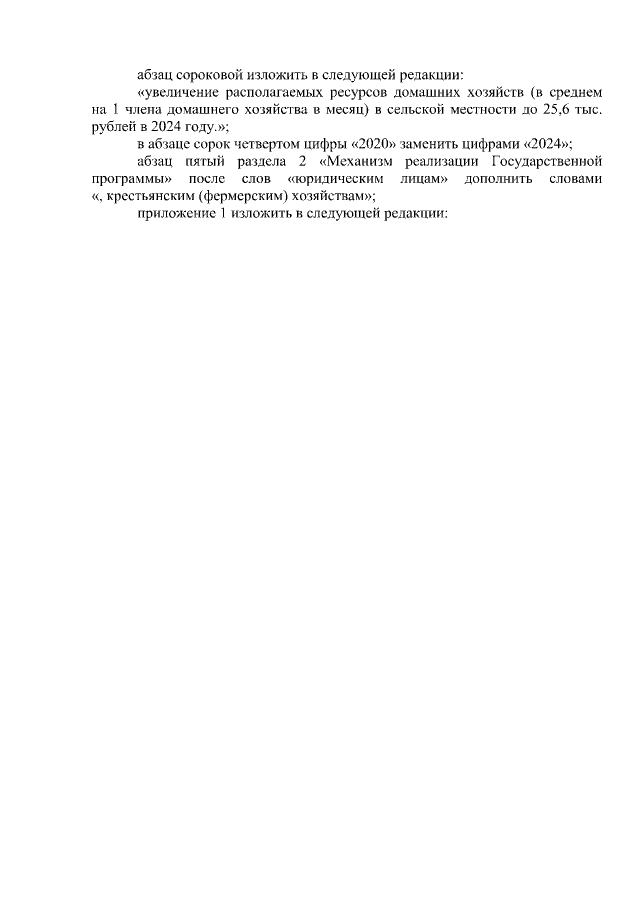 абзац сороковой изложить в следующей редакции:

«увеличение располагаемых ресурсов домашних хозяйств (в среднем на 1 члена домашнего хозяйства в месяц) в сельской местности до 25,6 тыс. рублей в 2024 году.»;

в абзаце сорок четвертом цифры «2020» заменить цифрами «2024»;

абзац пятый раздела 2 «Механизм реализации Государственной программы» после слов «юридическим лицам» дополнить словами «, крестьянским (фермерским) хозяйствам»;

приложение 1 изложить в следующей редакции: